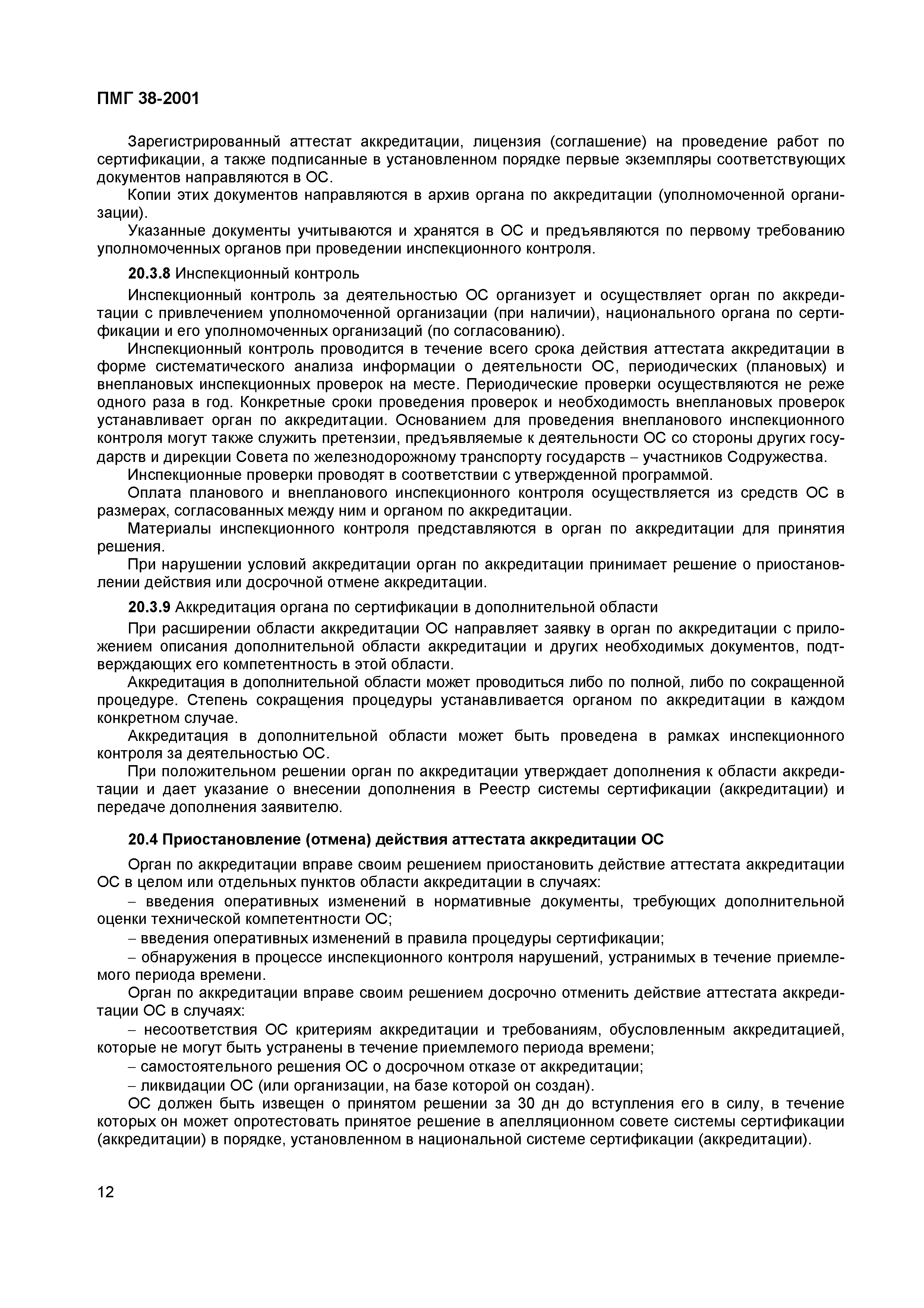 ПМГ 38-2001

Зарегистрированный аттестат аккредитации, лицензия (соглашение) на проведение работ по сертификации, а также подписанные в установленном порядке первые экземпляры соответствующих документов направляются в ОС.

Копии этих документов направляются в архив органа по аккредитации (уполномоченной организации).

Указанные документы учитываются и хранятся в ОС и предъявляются по первому требованию уполномоченных органов при проведении инспекционного контроля.

20.3.8 Инспекционный контроль

Инспекционный контроль за деятельностью ОС организует и осуществляет орган по аккредитации с привлечением уполномоченной организации (при наличии), национального органа по сертификации и его уполномоченных организаций (по согласованию).

Инспекционный контроль проводится в течение всего срока действия аттестата аккредитации в форме систематического анализа информации о деятельности ОС, периодических (плановых) и внеплановых инспекционных проверок на месте. Периодические проверки осуществляются не реже одного раза в год. Конкретные сроки проведения проверок и необходимость внеплановых проверок устанавливает орган по аккредитации. Основанием для проведения внепланового инспекционного контроля могут также служить претензии, предъявляемые к деятельности ОС со стороны других государств и дирекции Совета по железнодорожному транспорту государств – участников Содружества.

Инспекционные проверки проводят в соответствии с утвержденной программой.

Оплата планового и внепланового инспекционного контроля осуществляется из средств ОС в размерах, согласованных между ним и органом по аккредитации.

Материалы инспекционного контроля представляются в орган по аккредитации для принятия решения.

При нарушении условий аккредитации орган по аккредитации принимает решение о приостановлении действия или досрочной отмене аккредитации.

20.3.9 Аккредитация органа по сертификации в дополнительной области

При расширении области аккредитации ОС направляет заявку в орган по аккредитации с приложением описания дополнительной области аккредитации и других необходимых документов, подтверждающих его компетентность в этой области.

Аккредитация в дополнительной области может проводиться либо по полной, либо по сокращенной процедуре. Степень сокращения процедуры устанавливается органом по аккредитации в каждом конкретном случае.

Аккредитация в дополнительной области может быть проведена в рамках инспекционного контроля за деятельностью ОС.

При положительном решении орган по аккредитации утверждает дополнения к области аккредитации и дает указание о внесении дополнения в Реестр системы сертификации (аккредитации) и передаче дополнения заявителю.

20.4 Приостановление (отмена) действия аттестата аккредитации ОС

Орган по аккредитации вправе своим решением приостановить действие аттестата аккредитации ОС в целом или отдельных пунктов области аккредитации в случаях:

– введения оперативных изменений в нормативные документы, требующих дополнительной оценки технической компетентности ОС;

– введения оперативных изменений в правила процедуры сертификации;

– обнаружения в процессе инспекционного контроля нарушений, устранимых в течение приемлемого периода времени.

Орган по аккредитации вправе своим решением досрочно отменить действие аттестата аккредитации ОС в случаях:

– несоответствия ОС критериям аккредитации и требованиям, обусловленным аккредитацией, которые не могут быть устранены в течение приемлемого периода времени;

– самостоятельного решения ОС о досрочном отказе от аккредитации;

– ликвидации ОС (или организации, на базе которой он создан).

ОС должен быть извещен о принятом решении за 30 дн до вступления его в силу, в течение которых он может опротестовать принятое решение в апелляционном совете системы сертификации (аккредитации) в порядке, установленном в национальной системе сертификации (аккредитации).

12